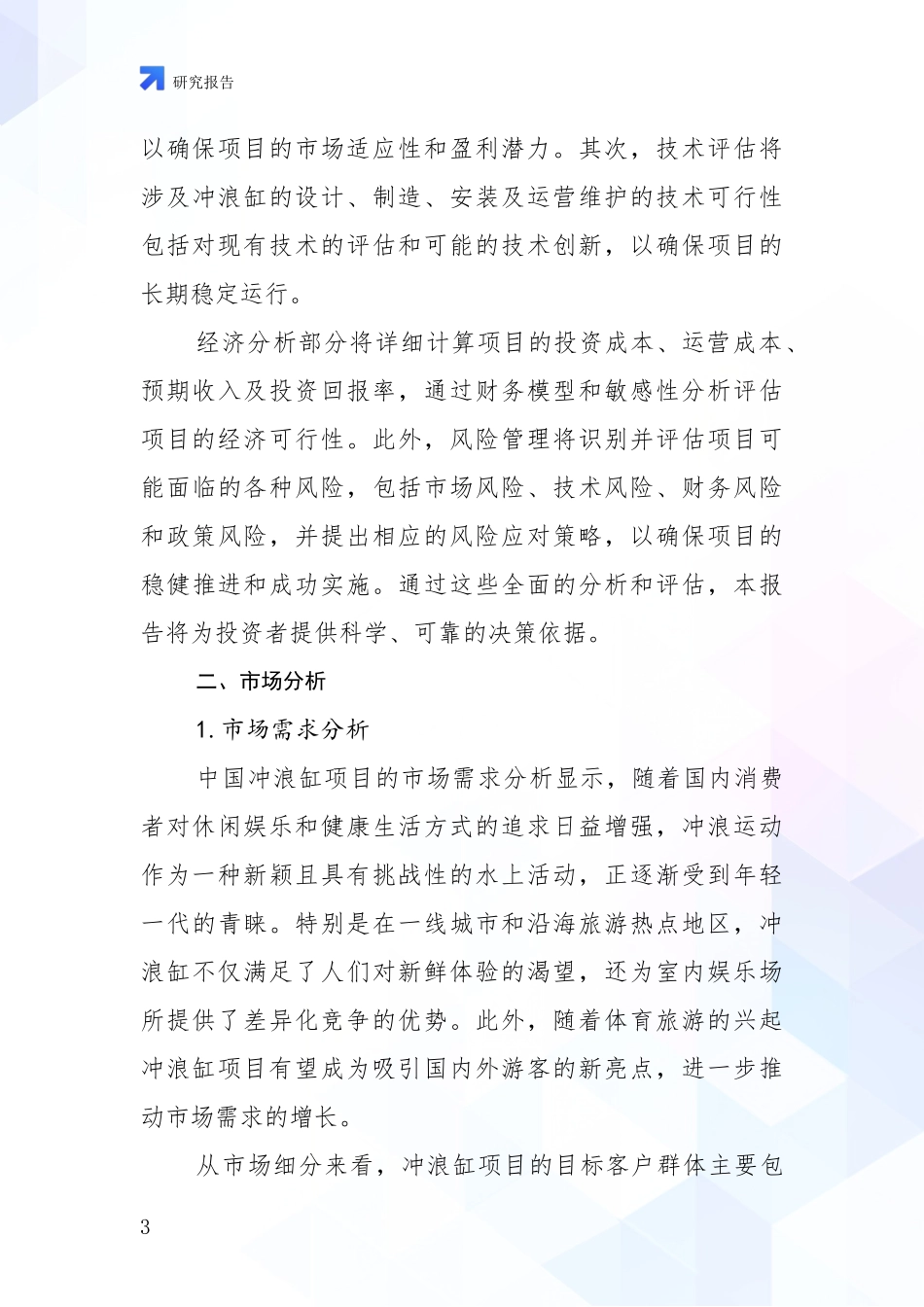 研究报告

以确保项目的市场适应性和盈利潜力。其次，技术评估将涉及冲浪缸的设计、制造、安装及运营维护的技术可行性包括对现有技术的评估和可能的技术创新，以确保项目的长期稳定运行。

经济分析部分将详细计算项目的投资成本、运营成本、预期收入及投资回报率，通过财务模型和敏感性分析评估项目的经济可行性。此外，风险管理将识别并评估项目可能面临的各种风险，包括市场风险、技术风险、财务风险和政策风险，并提出相应的风险应对策略，以确保项目的稳健推进和成功实施。通过这些全面的分析和评估，本报告将为投资者提供科学、可靠的决策依据。

二、市场分析

1. 市场需求分析

中国冲浪缸项目的市场需求分析显示，随着国内消费者对休闲娱乐和健康生活方式的追求日益增强，冲浪运动作为一种新颖且具有挑战性的水上活动，正逐渐受到年轻一代的青睐。特别是在一线城市和沿海旅游热点地区，冲浪缸不仅满足了人们对新鲜体验的渴望，还为室内娱乐场所提供了差异化竞争的优势。此外，随着体育旅游的兴起冲浪缸项目有望成为吸引国内外游客的新亮点，进一步推动市场需求的增长。

从市场细分来看，冲浪缸项目的目标客户群体主要包

3